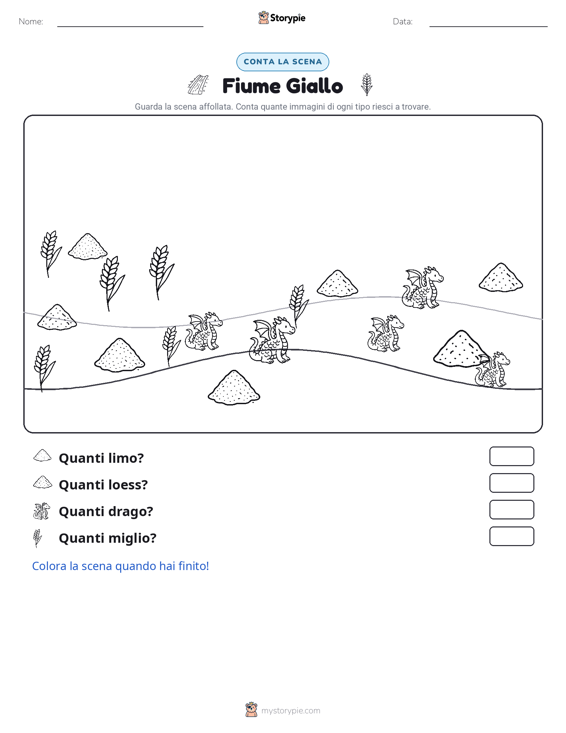 Nome: Storypie Data:

CONTA LA SCENA

Fiume Giallo

Guarda la scena affollata. Conta quante immagini di ogni tipo riesci a trovare.

Quanti limo?

Quanti loess?

Quanti drago?

Quanti miglio?

Colora la scena quando hai finito!

mystorypie.com